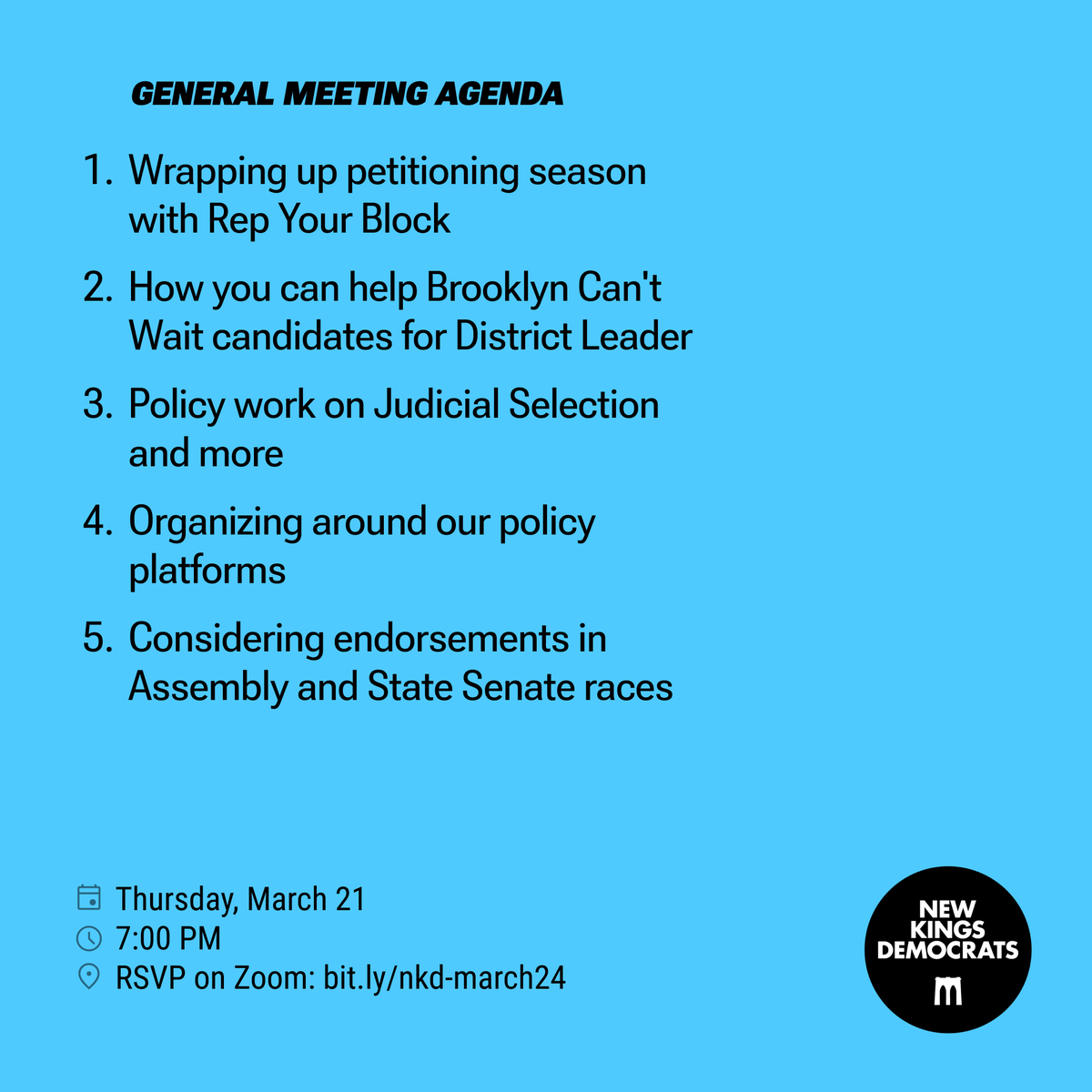 GENERAL MEETING AGENDA

1. Wrapping up petitioning season with Rep Your Block

2. How you can help Brooklyn Can't Wait candidates for District Leader

3. Policy work on Judicial Selection and more

4. Organizing around our policy platforms

5. Considering endorsements in Assembly and State Senate races

Thursday, March 21
7:00 PM
RSVP on Zoom: bit.ly/nkd-march24

NEW KINGS DEMOCRATS